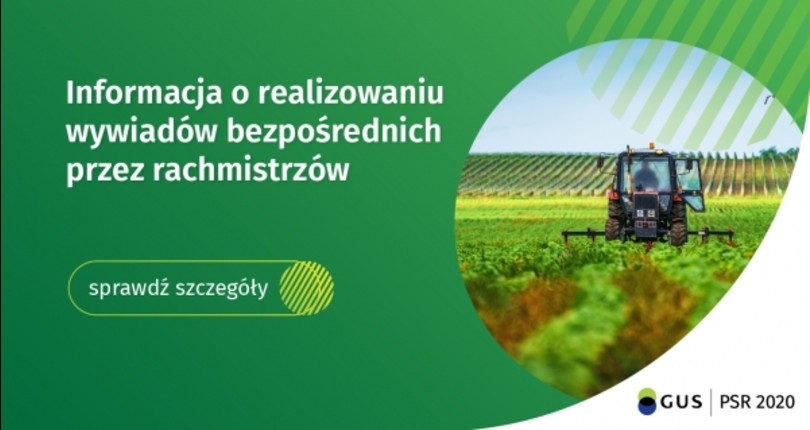 Informacja o realizowaniu wywiadów bezpośrednich przez rachmistrzów

sprawdź szczegóły

GUS | PSR 2020